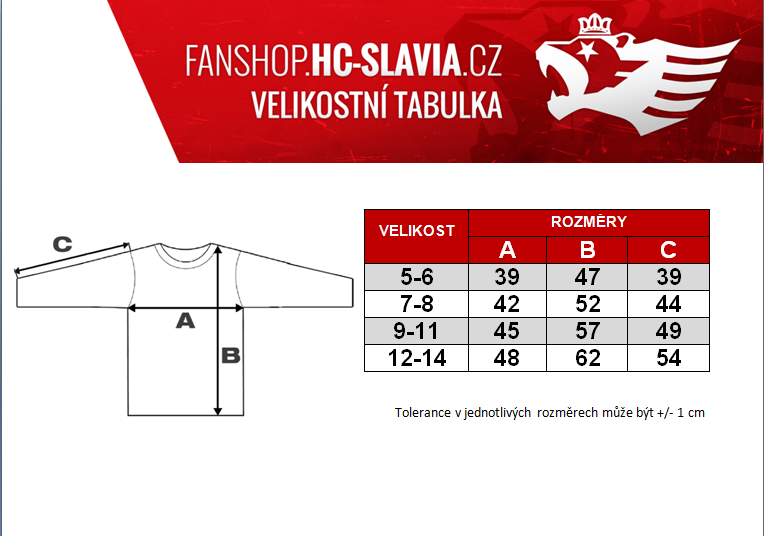 FANSHOP.HC-SLAVIA.CZ
VELIKOSTNÍ TABULKA

C
A
B

| VELIKOST | ROZMĚRY | | |
|---|---|---|---|
| | A | B | C |
| 5-6 | 39 | 47 | 39 |
| 7-8 | 42 | 52 | 44 |
| 9-11 | 45 | 57 | 49 |
| 12-14 | 48 | 62 | 54 |

Tolerance v jednotlivých rozměrech může být +/- 1 cm